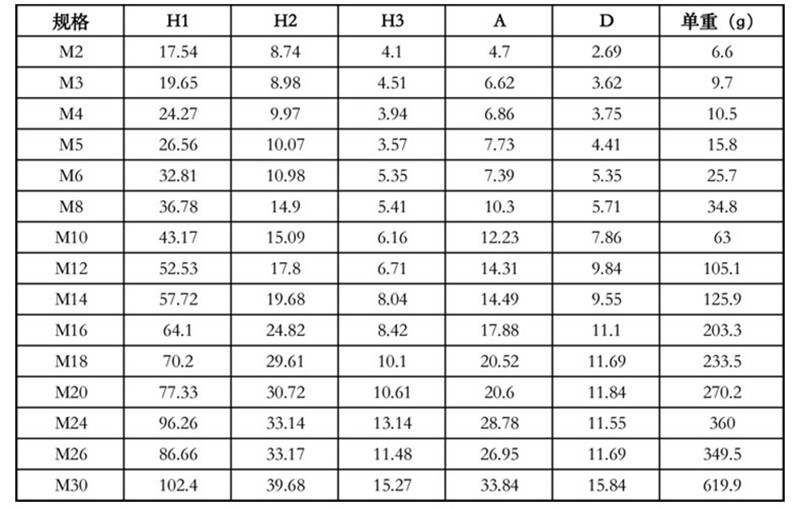 | 规格 | H1 | H2 | H3 | A | D | 单重（g） |
|---|---|---|---|---|---|---|
| M2 | 17.54 | 8.74 | 4.1 | 4.7 | 2.69 | 6.6 |
| M3 | 19.65 | 8.98 | 4.51 | 6.62 | 3.62 | 9.7 |
| M4 | 24.27 | 9.97 | 3.94 | 6.86 | 3.75 | 10.5 |
| M5 | 26.56 | 10.07 | 3.57 | 7.73 | 4.41 | 15.8 |
| M6 | 32.81 | 10.98 | 5.35 | 7.39 | 5.35 | 25.7 |
| M8 | 36.78 | 14.9 | 5.41 | 10.3 | 5.71 | 34.8 |
| M10 | 43.17 | 15.09 | 6.16 | 12.23 | 7.86 | 63 |
| M12 | 52.53 | 17.8 | 6.71 | 14.31 | 9.84 | 105.1 |
| M14 | 57.72 | 19.68 | 8.04 | 14.49 | 9.55 | 125.9 |
| M16 | 64.1 | 24.82 | 8.42 | 17.88 | 11.1 | 203.3 |
| M18 | 70.2 | 29.61 | 10.1 | 20.52 | 11.69 | 233.5 |
| M20 | 77.33 | 30.72 | 10.61 | 20.6 | 11.84 | 270.2 |
| M24 | 96.26 | 33.14 | 13.14 | 28.78 | 11.55 | 360 |
| M26 | 86.66 | 33.17 | 11.48 | 26.95 | 11.69 | 349.5 |
| M30 | 102.4 | 39.68 | 15.27 | 33.84 | 15.84 | 619.9 |